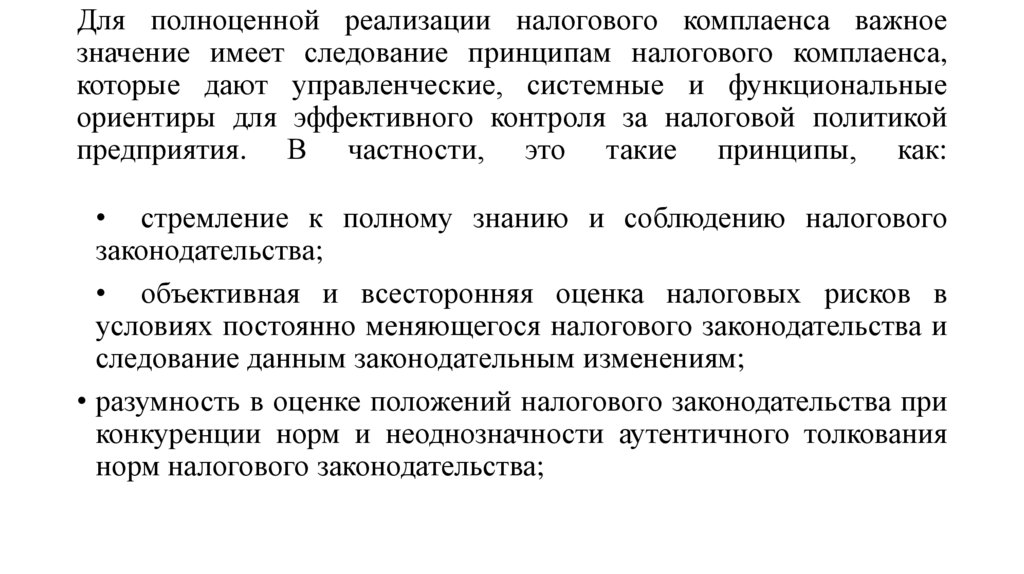 Для полноценной реализации налогового комплаенса важное значение имеет следование принципам налогового комплаенса, которые дают управленческие, системные и функциональные ориентиры для эффективного контроля за налоговой политикой предприятия. В частности, это такие принципы, как:

• стремление к полному знанию и соблюдению налогового законодательства;

• объективная и всесторонняя оценка налоговых рисков в условиях постоянно меняющегося налогового законодательства и следование данным законодательным изменениям;

• разумность в оценке положений налогового законодательства при конкуренции норм и неоднозначности аутентичного толкования норм налогового законодательства;